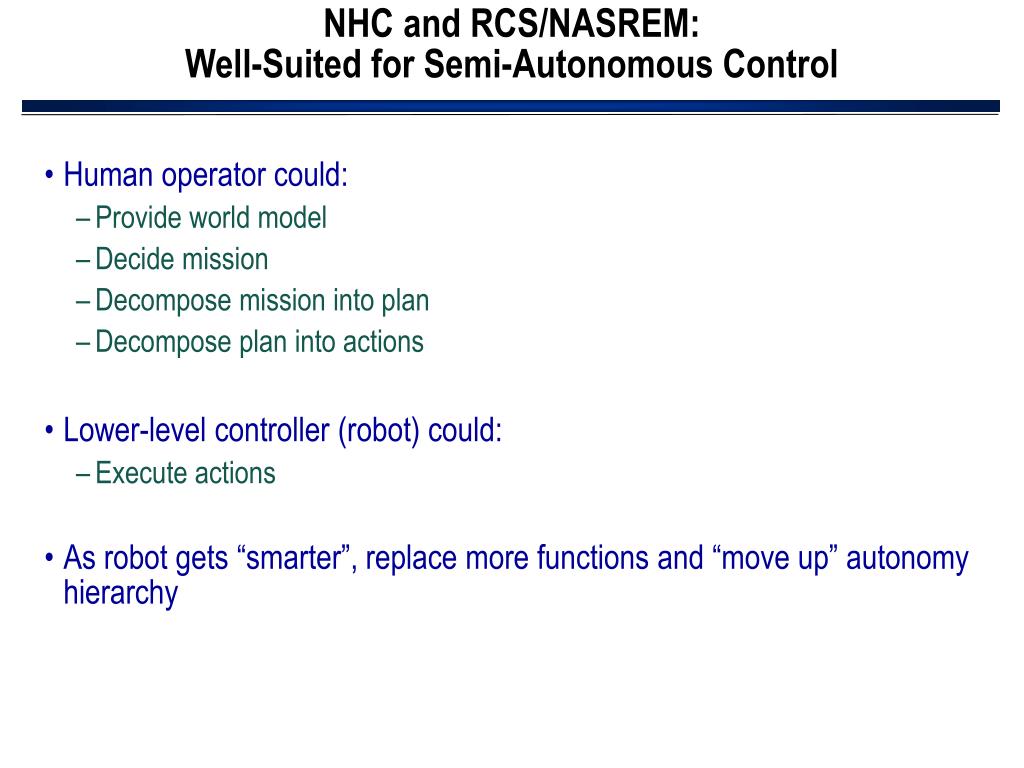 NHC and RCS/NASREM:
Well-Suited for Semi-Autonomous Control

• Human operator could:
– Provide world model
– Decide mission
– Decompose mission into plan
– Decompose plan into actions

• Lower-level controller (robot) could:
– Execute actions

• As robot gets “smarter”, replace more functions and “move up” autonomy hierarchy